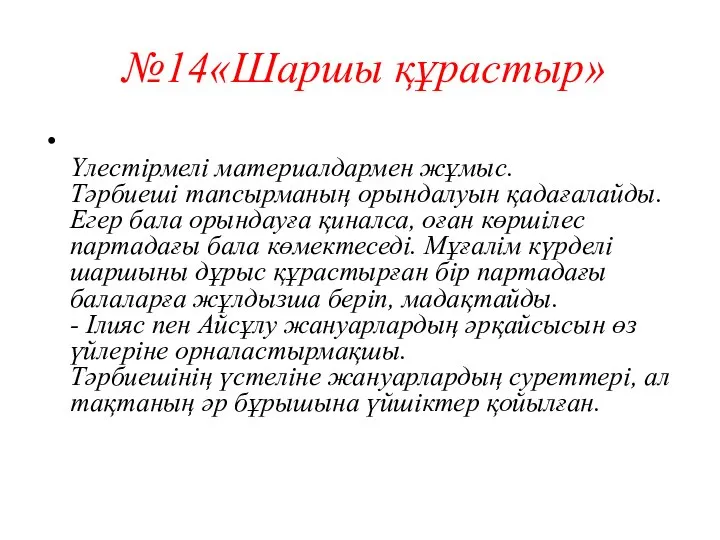 №14«Шаршы құрастыр»

•

Үлестірмелі материалдармен жұмыс.
Тәрбиеші тапсырманың орындалуын қадағалайды.
Егер бала орындауға қиналса, оған көршілес партадағы бала көмектеседі. Мұғалім күрделі шаршыны дұрыс құрастырған бір партадағы балаларға жұлдызша беріп, мадақтайды.
- Ілияс пен Айсұлу жануарлардың әрқайсысын өз үйлеріне орналастырмақшы.
Тәрбиешінің үстеліне жануарлардың суреттері, ал тақтаның әр бұрышына үйшіктер қойылған.